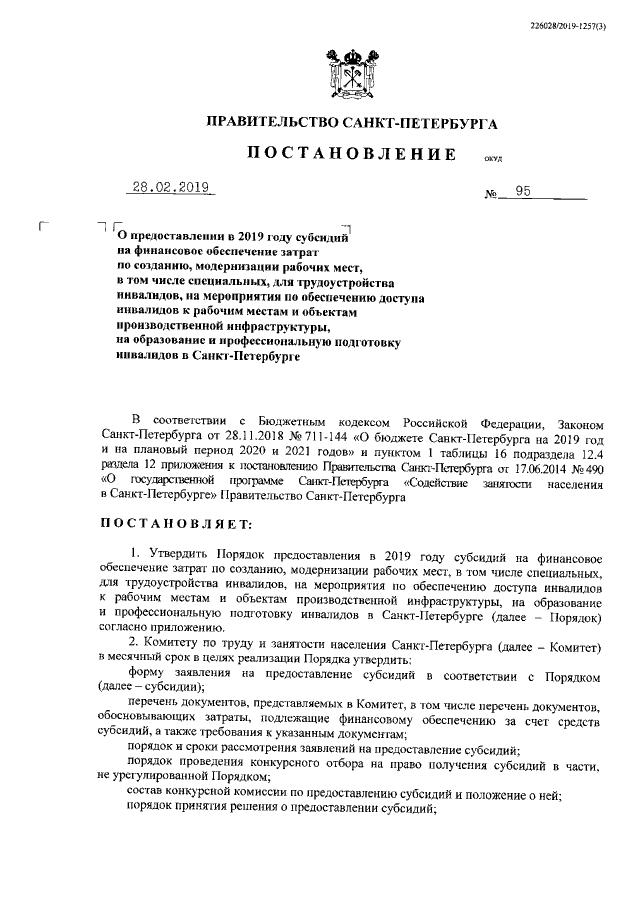 226028/2019-1257(3)

ПРАВИТЕЛЬСТВО САНКТ-ПЕТЕРБУРГА

ПОСТАНОВЛЕНИЕ

ОКУД

28.02.2019

№ 95

О предоставлении в 2019 году субсидий на финансовое обеспечение затрат по созданию, модернизации рабочих мест, в том числе специальных, для трудоустройства инвалидов, на мероприятия по обеспечению доступа инвалидов к рабочим местам и объектам производственной инфраструктуры, на образование и профессиональную подготовку инвалидов в Санкт-Петербурге

В соответствии с Бюджетным кодексом Российской Федерации, Законом Санкт-Петербурга от 28.11.2018 № 711-144 «О бюджете Санкт-Петербурга на 2019 год и на плановый период 2020 и 2021 годов» и пунктом 1 таблицы 16 подраздела 12.4 раздела 12 приложения к постановлению Правительства Санкт-Петербурга от 17.06.2014 № 490 «О государственной программе Санкт-Петербурга «Содействие занятости населения в Санкт-Петербурге» Правительство Санкт-Петербурга

ПОСТАНОВЛЯЕТ:

1. Утвердить Порядок предоставления в 2019 году субсидий на финансовое обеспечение затрат по созданию, модернизации рабочих мест, в том числе специальных, для трудоустройства инвалидов, на мероприятия по обеспечению доступа инвалидов к рабочим местам и объектам производственной инфраструктуры, на образование и профессиональную подготовку инвалидов в Санкт-Петербурге (далее – Порядок) согласно приложению.

2. Комитету по труду и занятости населения Санкт-Петербурга (далее – Комитет) в месячный срок в целях реализации Порядка утвердить:

форму заявления на предоставление субсидий в соответствии с Порядком (далее – субсидии);

перечень документов, представляемых в Комитет, в том числе перечень документов, обосновывающих затраты, подлежащие финансовому обеспечению за счет средств субсидий, а также требования к указанным документам;

порядок и сроки рассмотрения заявлений на предоставление субсидий;

порядок проведения конкурсного отбора на право получения субсидий в части, не урегулированной Порядком;

состав конкурсной комиссии по предоставлению субсидий и положение о ней;

порядок принятия решения о предоставлении субсидий;